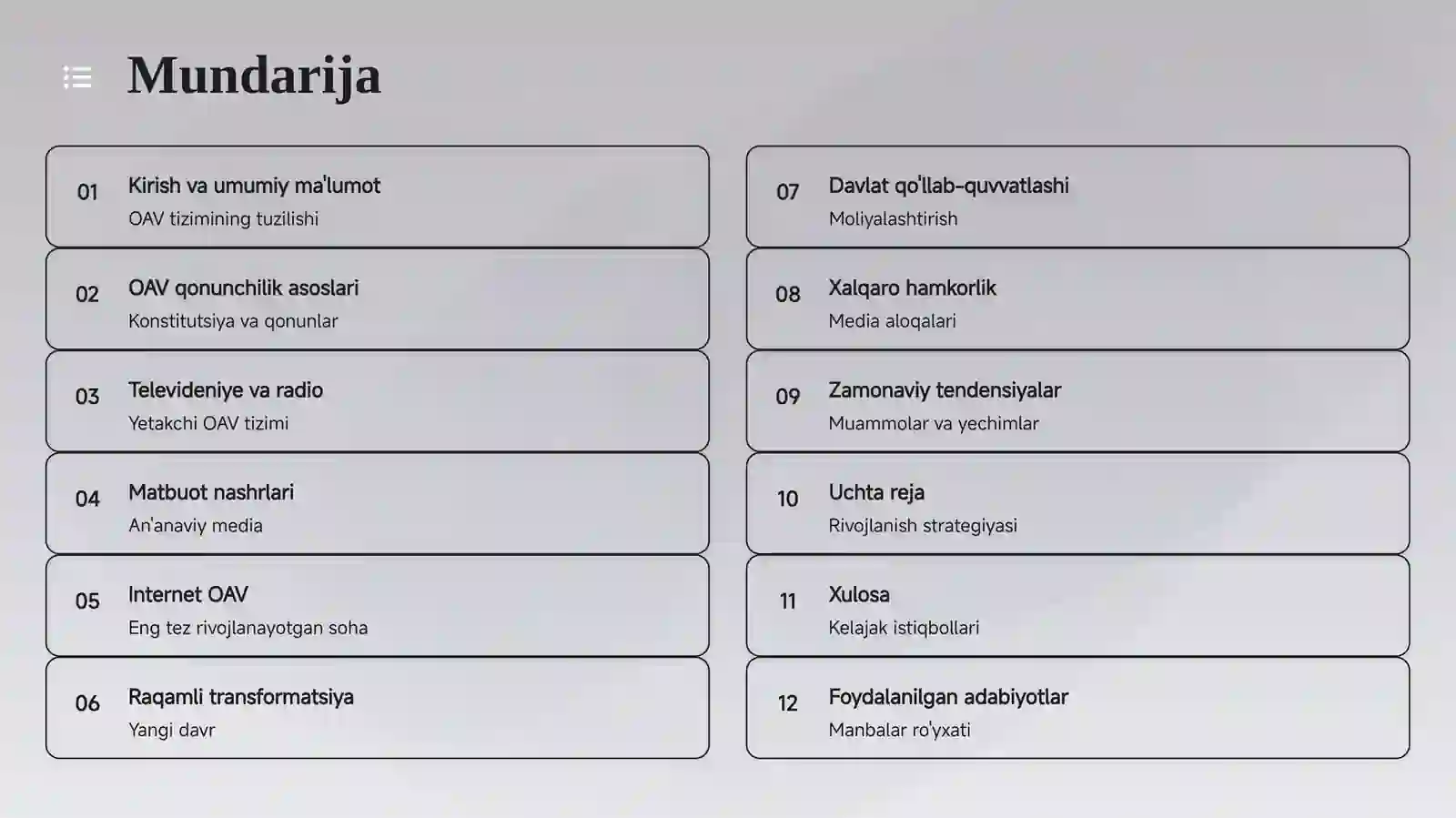 Mundarija

01 Kirish va umumiy ma'lumot
OAV tizimining tuzilishi

02 OAV qonunchilik asoslari
Konstitutsiya va qonunlar

03 Televideniye va radio
Yetakchi OAV tizimi

04 Matbuot nashrlari
An'anaviy media

05 Internet OAV
Eng tez rivojlanayotgan soha

06 Raqamli transformatsiya
Yangi davr

07 Davlat qo'llab-quvvatlashi
Moliyalashtirish

08 Xalqaro hamkorlik
Media aloqalari

09 Zamonaviy tendensiyalar
Muammolar va yechimlar

10 Uchta reja
Rivojlanish strategiyasi

11 Xulosa
Kelajak istiqbollari

12 Foydalanilgan adabiyotlar
Manbalar ro'yxati